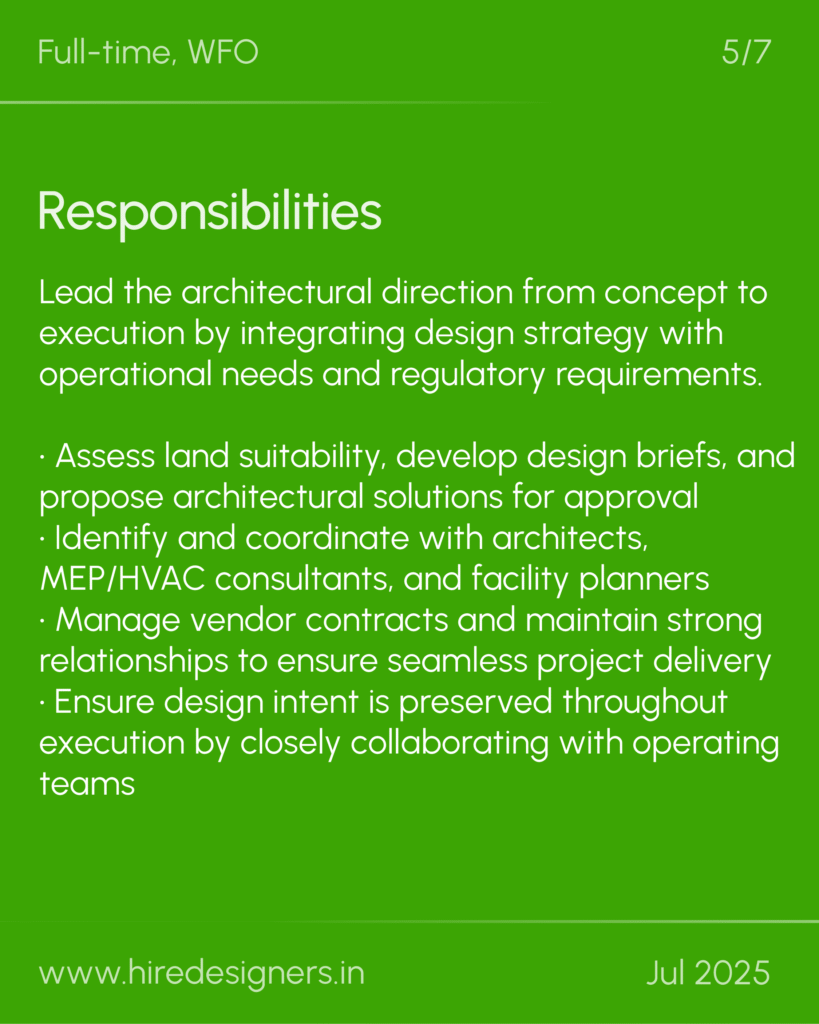 Full-time, WFO

5/7

Responsibilities

Lead the architectural direction from concept to execution by integrating design strategy with operational needs and regulatory requirements.

· Assess land suitability, develop design briefs, and propose architectural solutions for approval
· Identify and coordinate with architects, MEP/HVAC consultants, and facility planners
· Manage vendor contracts and maintain strong relationships to ensure seamless project delivery
· Ensure design intent is preserved throughout execution by closely collaborating with operating teams

www.hiredesigners.in

Jul 2025